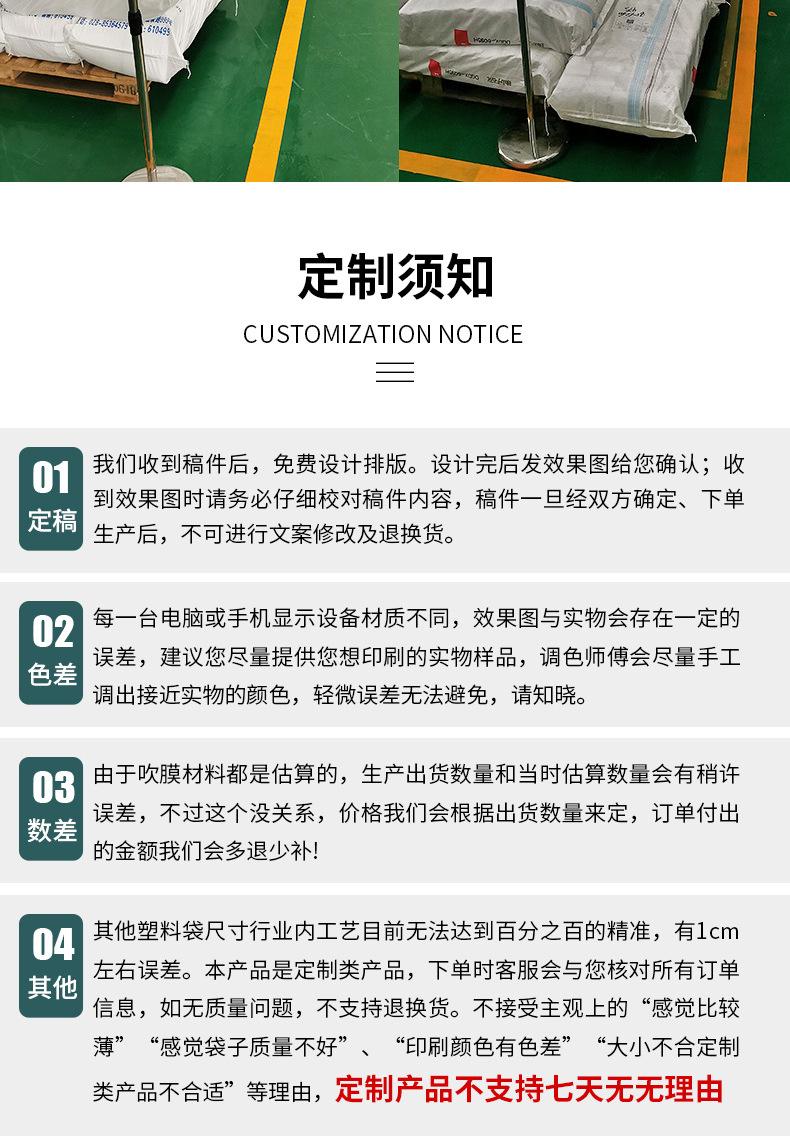 定制须知

CUSTOMIZATION NOTICE

01
定稿

我们收到稿件后，免费设计排版。设计完后发效果图给您确认；收到效果图时请务必仔细校对稿件内容，稿件一旦经双方确定、下单生产后，不可进行文案修改及退换货。

02
色差

每一台电脑或手机显示设备材质不同，效果图与实物会存在一定的误差，建议您尽量提供您想印刷的实物样品，调色师傅会尽量手工调出接近实物的颜色，轻微误差无法避免，请知晓。

03
数差

由于吹膜材料都是估算的，生产出货数量和当时估算数量会有稍许误差，不过这个没关系，价格我们会根据出货数量来定，订单付出的金额我们会多退少补!

04
其他

其他塑料袋尺寸行业内工艺目前无法达到百分之百的精准，有1cm左右误差。本产品是定制类产品，下单时客服会与您核对所有订单信息，如无质量问题，不支持退换货。不接受主观上的“感觉比较薄”“感觉袋子质量不好”、“印刷颜色有色差”“大小不合定制类产品不合适”等理由，定制产品不支持七天无无理由